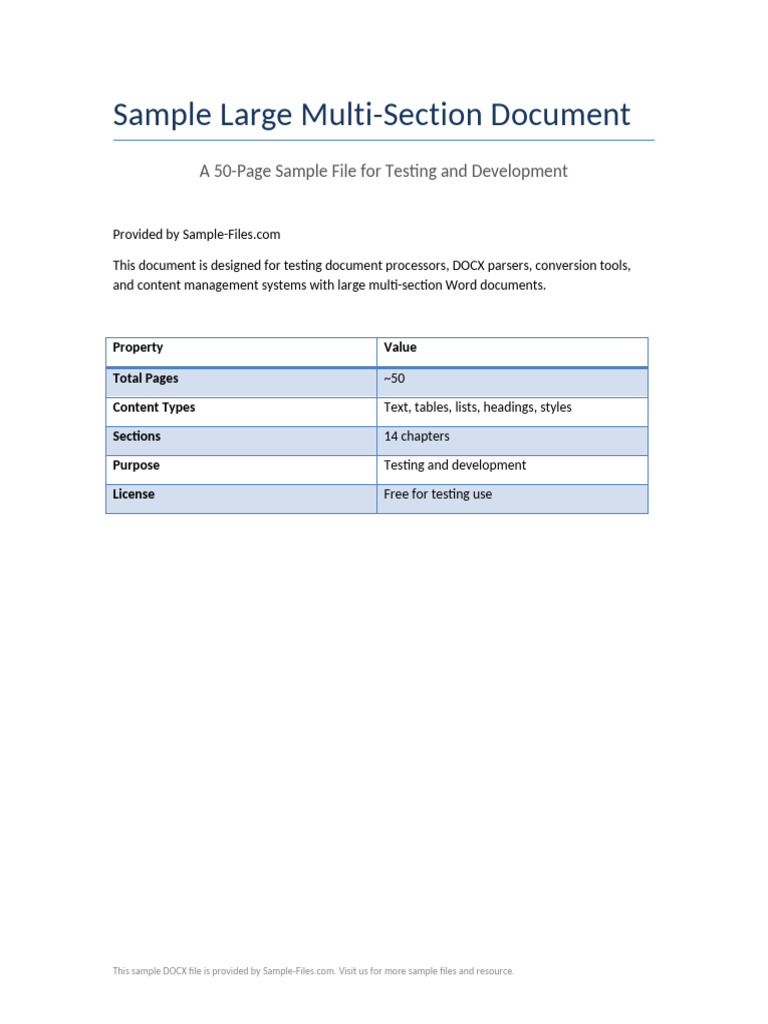 Sample Large Multi-Section Document

A 50-Page Sample File for Testing and Development

Provided by Sample-Files.com

This document is designed for testing document processors, DOCX parsers, conversion tools, and content management systems with large multi-section Word documents.

| Property | Value |
|---|---|
| Total Pages | ~50 |
| Content Types | Text, tables, lists, headings, styles |
| Sections | 14 chapters |
| Purpose | Testing and development |
| License | Free for testing use |

This sample DOCX file is provided by Sample-Files.com. Visit us for more sample files and resource.